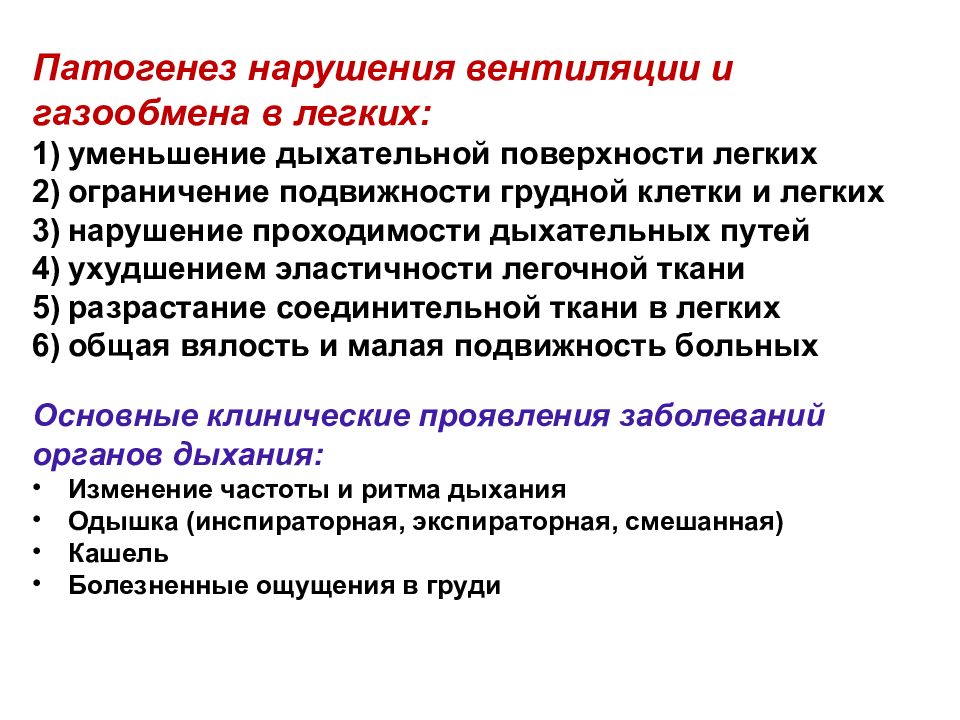 Патогенез нарушения вентиляции и газообмена в легких:
1) уменьшение дыхательной поверхности легких
2) ограничение подвижности грудной клетки и легких
3) нарушение проходимости дыхательных путей
4) ухудшением эластичности легочной ткани
5) разрастание соединительной ткани в легких
6) общая вялость и малая подвижность больных

Основные клинические проявления заболеваний органов дыхания:
• Изменение частоты и ритма дыхания
• Одышка (инспираторная, экспираторная, смешанная)
• Кашель
• Болезненные ощущения в груди